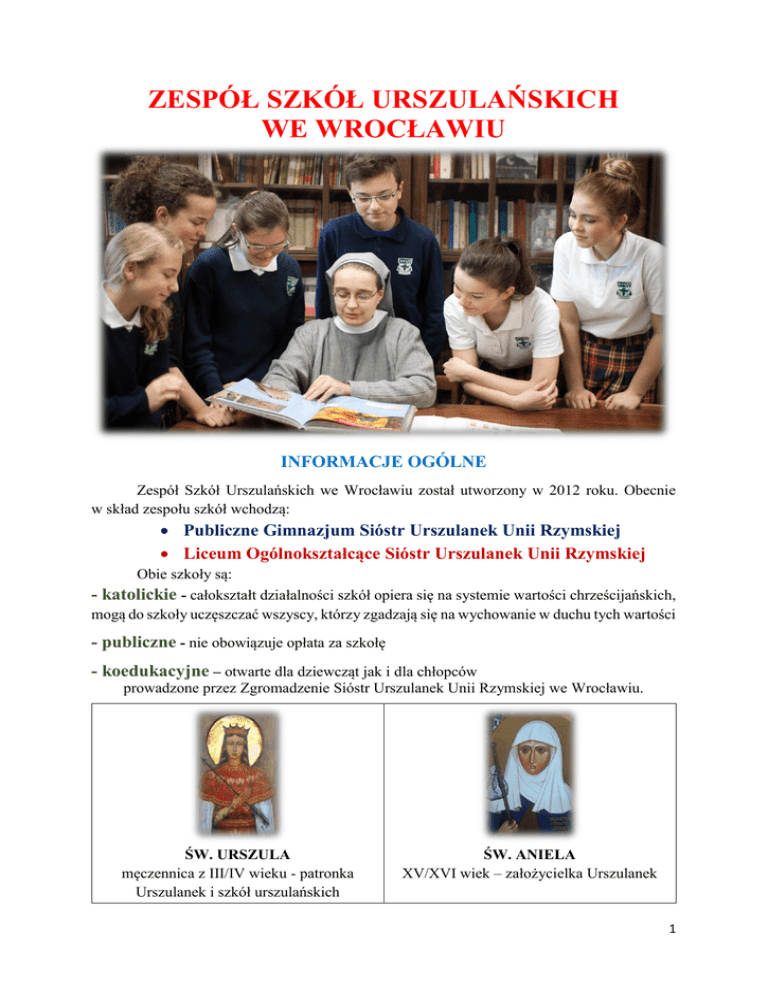 ZESPÓŁ SZKÓŁ URSZULAŃSKICH
WE WROCŁAWIU

INFORMACJE OGÓLNE

Zespół Szkół Urszulańskich we Wrocławiu został utworzony w 2012 roku. Obecnie w skład zespołu szkół wchodzą:

• Publiczne Gimnazjum Sióstr Urszulanek Unii Rzymskiej
• Liceum Ogólnokształcące Sióstr Urszulanek Unii Rzymskiej

Obie szkoły są:

- katolickie - całokształt działalności szkół opiera się na systemie wartości chrześcijańskich, mogą do szkoły uczęszczać wszyscy, którzy zgadzają się na wychowanie w duchu tych wartości

- publiczne - nie obowiązuje opłata za szkołę

- koedukacyjne – otwarte dla dziewcząt jak i dla chłopców

prowadzone przez Zgromadzenie Sióstr Urszulanek Unii Rzymskiej we Wrocławiu.

| ŚW. URSZULA męczennica z III/IV wieku - patronka Urszulanek i szkół urszulańskich | ŚW. ANIELA XV/XVI wiek – założycielka Urszulanek |
|---|---|

1